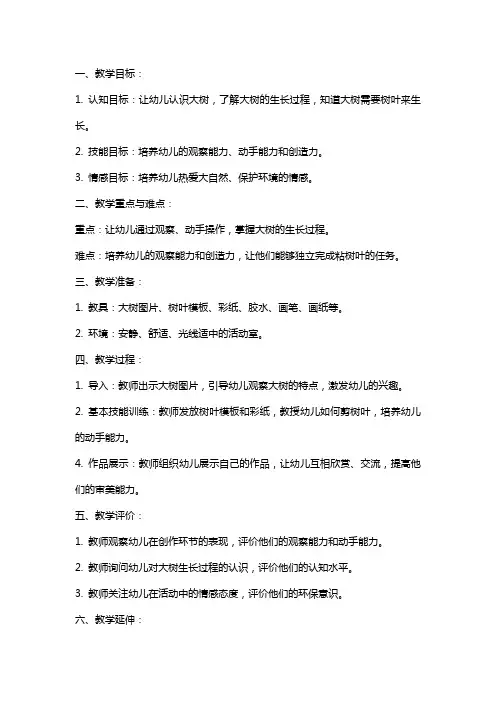 一、教学目标：

1. 认知目标：让幼儿认识大树，了解大树的生长过程，知道大树需要树叶来生长。

2. 技能目标：培养幼儿的观察能力、动手能力和创造力。

3. 情感目标：培养幼儿热爱大自然、保护环境的情感。

二、教学重点与难点：

重点：让幼儿通过观察、动手操作，掌握大树的生长过程。

难点：培养幼儿的观察能力和创造力，让他们能够独立完成粘树叶的任务。

三、教学准备：

1. 教具：大树图片、树叶模板、彩纸、胶水、画笔、画纸等。

2. 环境：安静、舒适、光线适中的活动室。

四、教学过程：

1. 导入：教师出示大树图片，引导幼儿观察大树的特点，激发幼儿的兴趣。

2. 基本技能训练：教师发放树叶模板和彩纸，教授幼儿如何剪树叶，培养幼儿的动手能力。

4. 作品展示：教师组织幼儿展示自己的作品，让幼儿互相欣赏、交流，提高他们的审美能力。

五、教学评价：

1. 教师观察幼儿在创作环节的表现，评价他们的观察能力和动手能力。

2. 教师询问幼儿对大树生长过程的认识，评价他们的认知水平。

3. 教师关注幼儿在活动中的情感态度，评价他们的环保意识。

六、教学延伸：